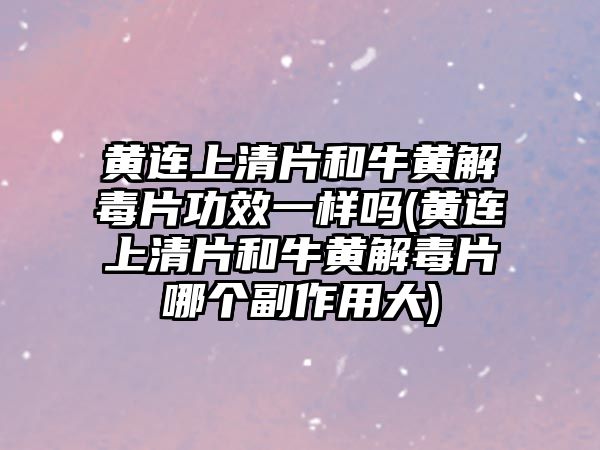 黄连上清片和牛黄解毒片功效一样吗(黄连上清片和牛黄解毒片哪个副作用大)